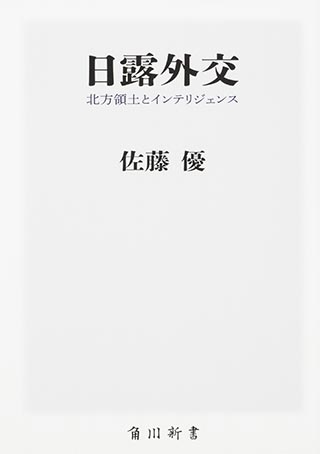 日露外交
北方領土とインテリジェンス

佐藤 優

角川新書